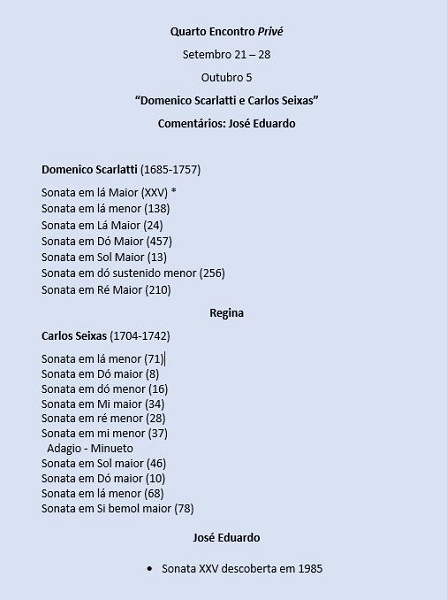 Quarto Encontro Privé

Setembro 21 – 28

Outubro 5

“Domenico Scarlatti e Carlos Seixas”

Comentários: José Eduardo

Domenico Scarlatti (1685-1757)

Sonata em lá Maior (XXV) *
Sonata em lá menor (138)
Sonata em Lá Maior (24)
Sonata em Dó Maior (457)
Sonata em Sol Maior (13)
Sonata em dó sustenido menor (256)
Sonata em Ré Maior (210)

Regina

Carlos Seixas (1704-1742)

Sonata em lá menor (71)
Sonata em Dó maior (8)
Sonata em dó menor (16)
Sonata em Mi maior (34)
Sonata em ré menor (28)
Sonata em mi menor (37)
Adagio - Minueto
Sonata em Sol maior (46)
Sonata em Dó maior (10)
Sonata em lá menor (68)
Sonata em Si bemol maior (78)

José Eduardo

• Sonata XXV descoberta em 1985